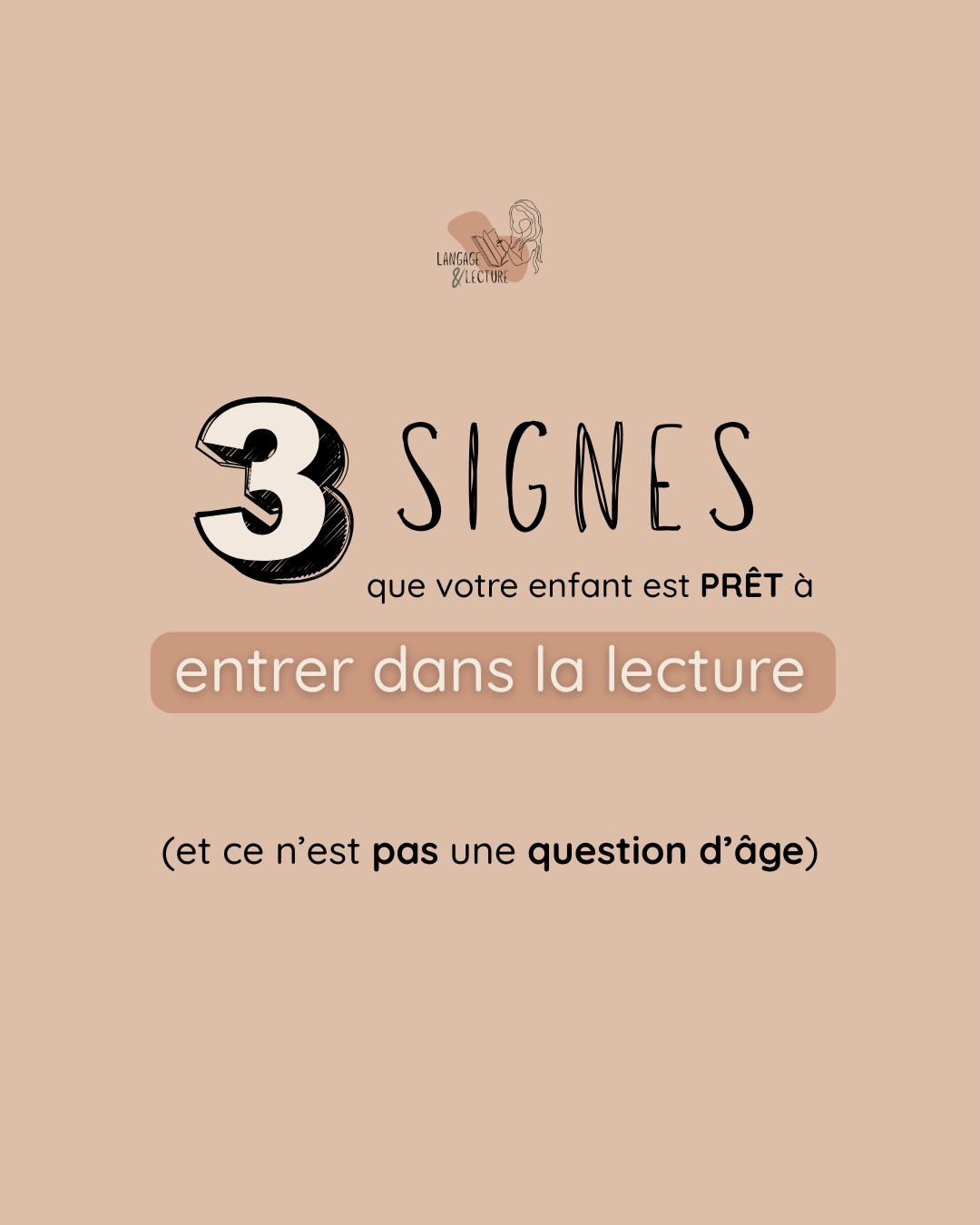 LANGAGE & LECTURE

3 SIGNES que votre enfant est PRÊT à entrer dans la lecture

(et ce n'est pas une question d'âge)